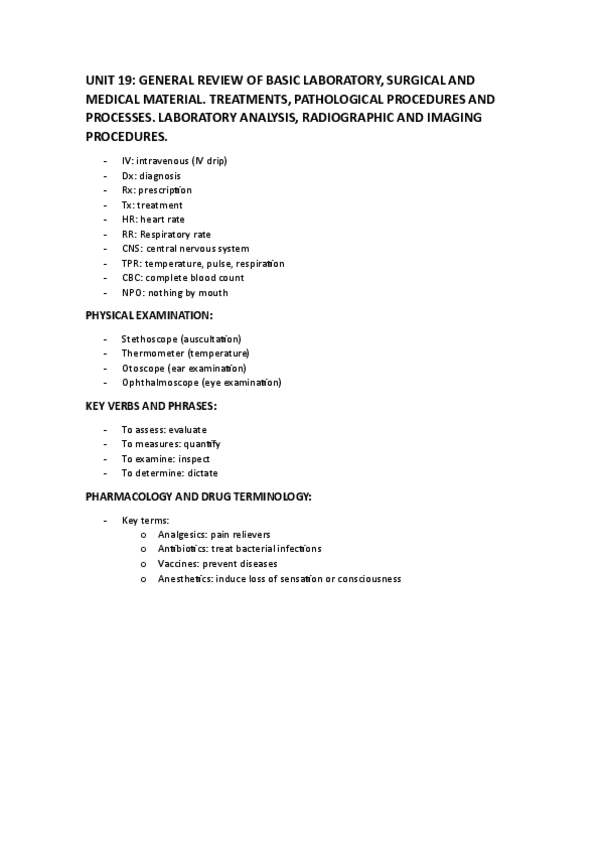 UNIT 19: GENERAL REVIEW OF BASIC LABORATORY, SURGICAL AND MEDICAL MATERIAL. TREATMENTS, PATHOLOGICAL PROCEDURES AND PROCESSES. LABORATORY ANALYSIS, RADIOGRAPHIC AND IMAGING PROCEDURES.

- IV: intravenous (IV drip)
- Dx: diagnosis
- Rx: prescription
- Tx: treatment
- HR: heart rate
- RR: Respiratory rate
- CNS: central nervous system
- TPR: temperature, pulse, respiration
- CBC: complete blood count
- NPO: nothing by mouth

PHYSICAL EXAMINATION:

- Stethoscope (auscultation)
- Thermometer (temperature)
- Otoscope (ear examination)
- Ophthalmoscope (eye examination)

KEY VERBS AND PHRASES:

- To assess: evaluate
- To measures: quantify
- To examine: inspect
- To determine: dictate

PHARMACOLOGY AND DRUG TERMINOLOGY:

- Key terms:
  o Analgesics: pain relievers
  o Antibiotics: treat bacterial infections
  o Vaccines: prevent diseases
  o Anesthetics: induce loss of sensation or consciousness